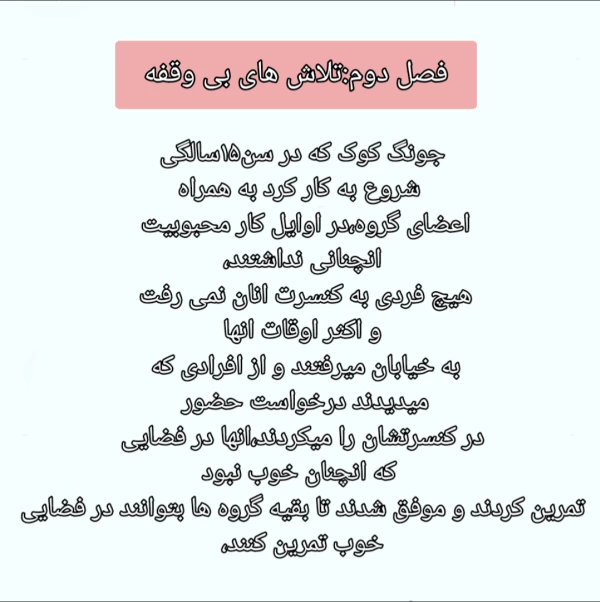 فصل دوم:تلاش های بی وقفه

جونگ کوک که در سن۱۵سالگی شروع به کار کرد به همراه اعضای گروه،در اوایل کار محبوبیت انچنانی نداشتند، هیچ فردی به کنسرت انان نمی رفت و اکثر اوقات انها به خیابان میرفتند و از افرادی که میدیدند درخواست حضور در کنسرتشان را میکردند،انها در فضایی که انچنان خوب نبود تمرین کردند و موفق شدند تا بقیه گروه ها بتوانند در فضایی خوب تمرین کنند،